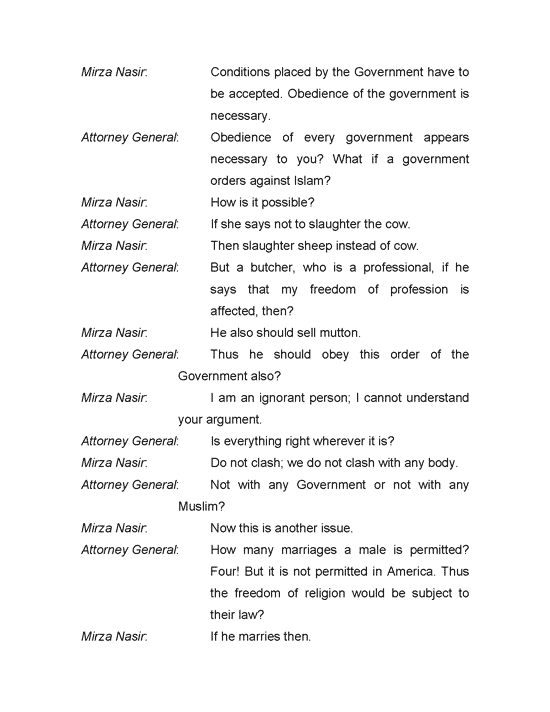 Mirza Nasir: Conditions placed by the Government have to be accepted. Obedience of the government is necessary.

Attorney General: Obedience of every government appears necessary to you? What if a government orders against Islam?

Mirza Nasir: How is it possible?

Attorney General: If she says not to slaughter the cow.

Mirza Nasir: Then slaughter sheep instead of cow.

Attorney General: But a butcher, who is a professional, if he says that my freedom of profession is affected, then?

Mirza Nasir: He also should sell mutton.

Attorney General: Thus he should obey this order of the Government also?

Mirza Nasir: I am an ignorant person; I cannot understand your argument.

Attorney General: Is everything right wherever it is?

Mirza Nasir: Do not clash; we do not clash with any body.

Attorney General: Not with any Government or not with any Muslim?

Mirza Nasir: Now this is another issue.

Attorney General: How many marriages a male is permitted? Four! But it is not permitted in America. Thus the freedom of religion would be subject to their law?

Mirza Nasir: If he marries then.